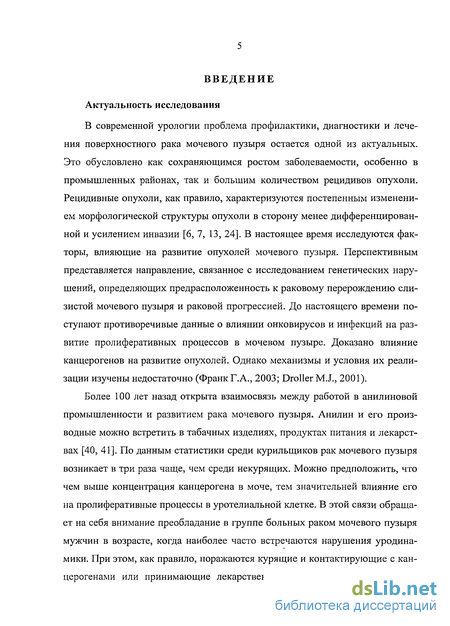 5

ВВЕДЕНИЕ

Актуальность исследования

В современной урологии проблема профилактики, диагностики и лечения поверхностного рака мочевого пузыря остается одной из актуальных. Это обусловлено как сохраняющимся ростом заболеваемости, особенно в промышленных районах, так и большим количеством рецидивов опухоли. Рецидивные опухоли, как правило, характеризуются постепенным изменением морфологической структуры опухоли в сторону менее дифференцированной и усилением инвазии [6, 7, 13, 24]. В настоящее время исследуются факторы, влияющие на развитие опухолей мочевого пузыря. Перспективным представляется направление, связанное с исследованием генетических нарушений, определяющих предрасположенность к раковому перерождению слизистой мочевого пузыря и раковой прогрессией. До настоящего времени поступают противоречивые данные о влиянии онковирусов и инфекций на развитие пролиферативных процессов в мочевом пузыре. Доказано влияние канцерогенов на развитие опухолей. Однако механизмы и условия их реализации изучены недостаточно (Франк Г.А., 2003; Droller M.J., 2001).

Более 100 лет назад открыта взаимосвязь между работой в анилиновой промышленности и развитием рака мочевого пузыря. Анилин и его производные можно встретить в табачных изделиях, продуктах питания и лекарствах [40, 41]. По данным статистики среди курильщиков рак мочевого пузыря возникает в три раза чаще, чем среди некурящих. Можно предположить, что чем выше концентрация канцерогена в моче, тем значительней влияние его на пролиферативные процессы в уротелиальной клетке. В этой связи обращает на себя внимание преобладание в группе больных раком мочевого пузыря мужчин в возрасте, когда наиболее часто встречаются нарушения уродинамики. При этом, как правило, поражаются курящие и контактирующие с канцерогенами или принимающие лекарствен

dsLib.net
библиотека диссертаций